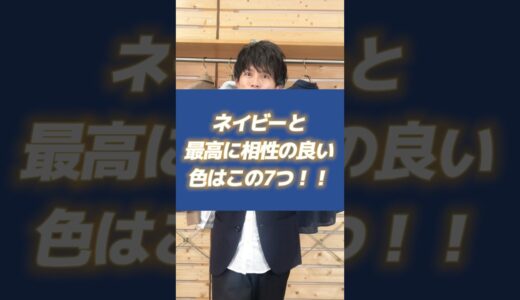 ネイビーと
最高に相性の良い
色はこの7つ！！